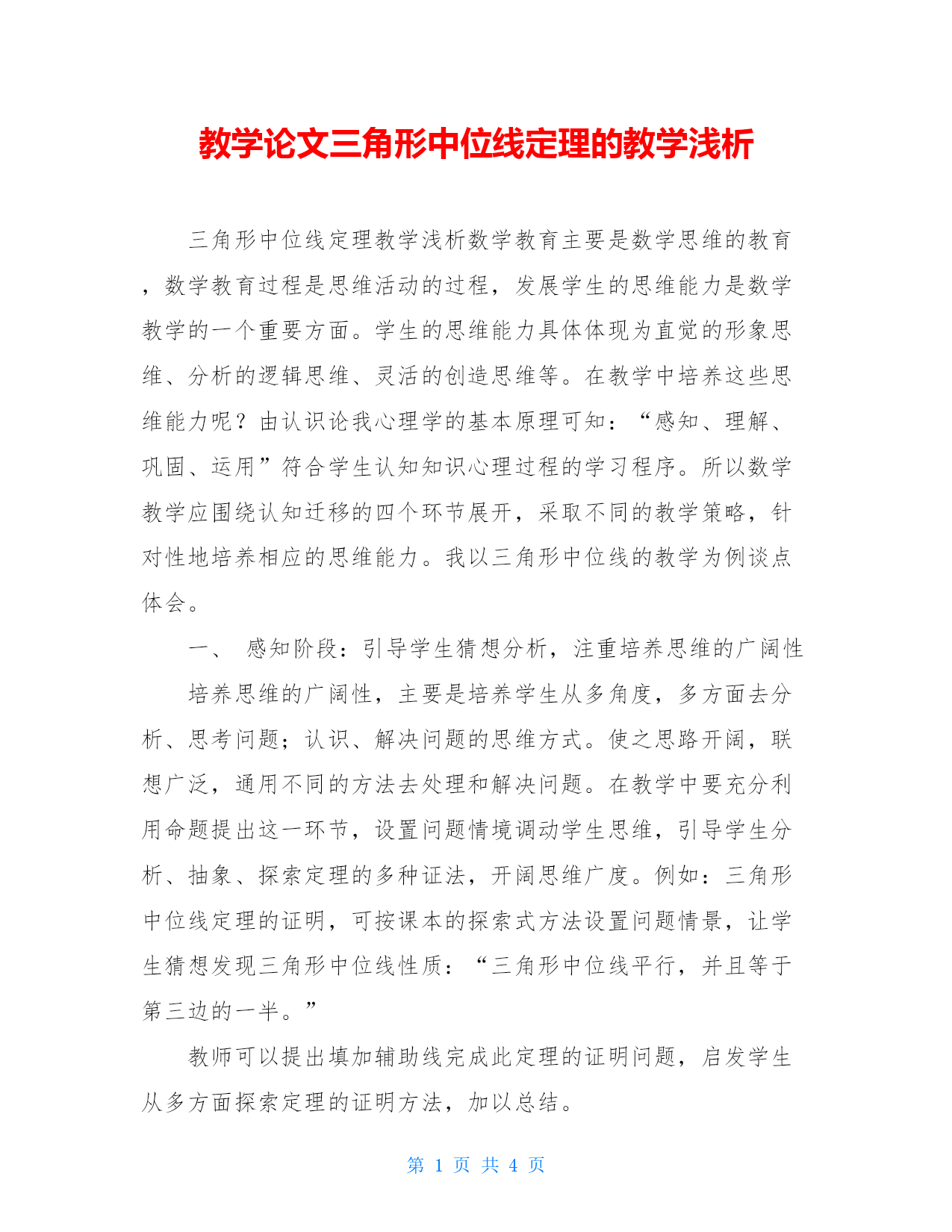 教学论文三角形中位线定理的教学浅析

三角形中位线定理教学浅析数学教育主要是数学思维的教育，数学教育过程是思维活动的过程，发展学生的思维能力是数学教学的一个重要方面。学生的思维能力具体体现为直觉的形象思维、分析的逻辑思维、灵活的创造思维等。在教学中培养这些思维能力呢？由认识论我心理学的基本原理可知：“感知、理解、巩固、运用”符合学生认知知识心理过程的学习程序。所以数学教学应围绕认知迁移的四个环节展开，采取不同的教学策略，针对性地培养相应的思维能力。我以三角形中位线的教学为例谈点体会。

一、 感知阶段：引导学生猜想分析，注重培养思维的广阔性

培养思维的广阔性，主要是培养学生从多角度，多方面去分析、思考问题；认识、解决问题的思维方式。使之思路开阔，联想广泛，通用不同的方法去处理和解决问题。在教学中要充分利用命题提出这一环节，设置问题情境调动学生思维，引导学生分析、抽象、探索定理的多种证法，开阔思维广度。例如：三角形中位线定理的证明，可按课本的探索式方法设置问题情景，让学生猜想发现三角形中位线性质：“三角形中位线平行，并且等于第三边的一半。”

教师可以提出填加辅助线完成此定理的证明问题，启发学生从多方面探索定理的证明方法，加以总结。

第 1 页 共 4 页